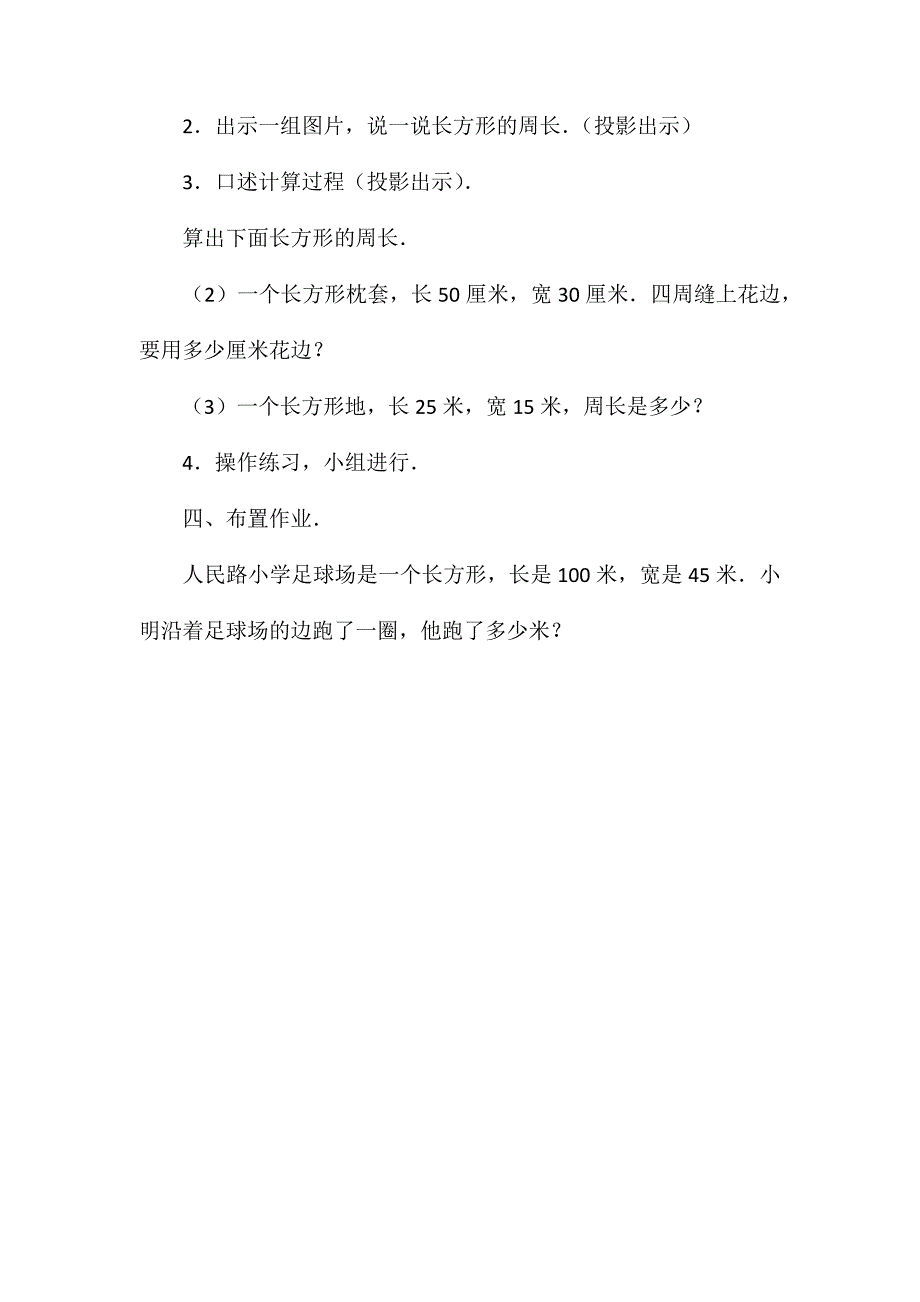 2．出示一组图片，说一说长方形的周长．（投影出示）

3．口述计算过程（投影出示）．

算出下面长方形的周长．

（2）一个长方形枕套，长 50 厘米，宽 30 厘米．四周缝上花边，要用多少厘米花边？

（3）一个长方形地，长 25 米，宽 15 米，周长是多少？

4．操作练习，小组进行．

四、布置作业．

人民路小学足球场是一个长方形，长是 100 米，宽是 45 米．小明沿着足球场的边跑了一圈，他跑了多少米？